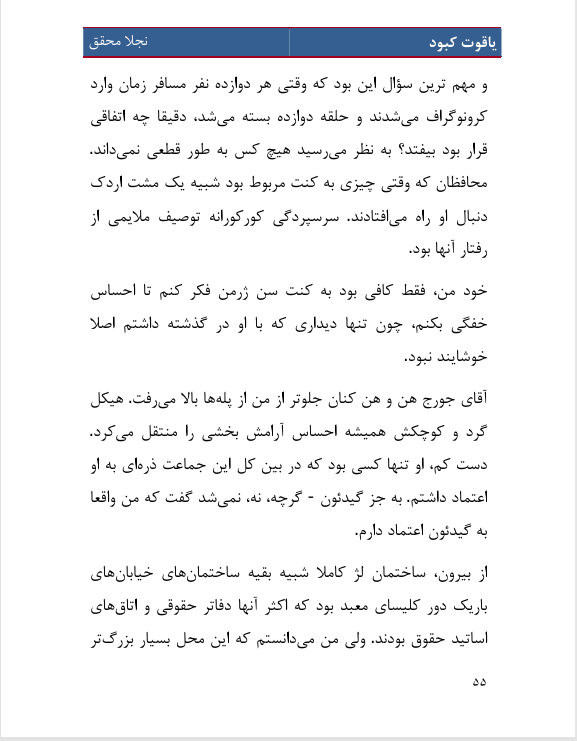 یاقوت کبود نجلا محقق

و مهم ترین سؤال این بود که وقتی هر دوازده نفر مسافر زمان وارد کرونوگراف می‌شدند و حلقه دوازده بسته می‌شد، دقیقا چه اتفاقی قرار بود بیفتد؟ به نظر می‌رسید هیچ کس به طور قطعی نمی‌داند. محافظان که وقتی چیزی به کنت مربوط بود شبیه یک مشت اردک دنبال او راه می‌افتادند. سرسپردگی کورکورانه توصیف ملایمی از رفتار آنها بود.

خود من، فقط کافی بود به کنت سن ژرمن فکر کنم تا احساس خفگی بکنم، چون تنها دیداری که با او در گذشته داشتم اصلا خوشایند نبود.

آقای جورج هن و هن کنان جلوتر از من از پله‌ها بالا می‌رفت. هیکل گرد و کوچکش همیشه احساس آرامش بخشی را منتقل می‌کرد. دست کم، او تنها کسی بود که در بین کل این جماعت ذره‌ای به او اعتماد داشتم. به جز گیدئون - گرچه، نه، نمی‌شد گفت که من واقعا به گیدئون اعتماد دارم.

از بیرون، ساختمان لژ کاملا شبیه بقیه ساختمان‌های خیابان‌های باریک دور کلیسای معبد بود که اکثر آنها دفاتر حقوقی و اتاق‌های اساتید حقوق بودند. ولی من می‌دانستم که این محل بسیار بزرگ‌تر

۵۵